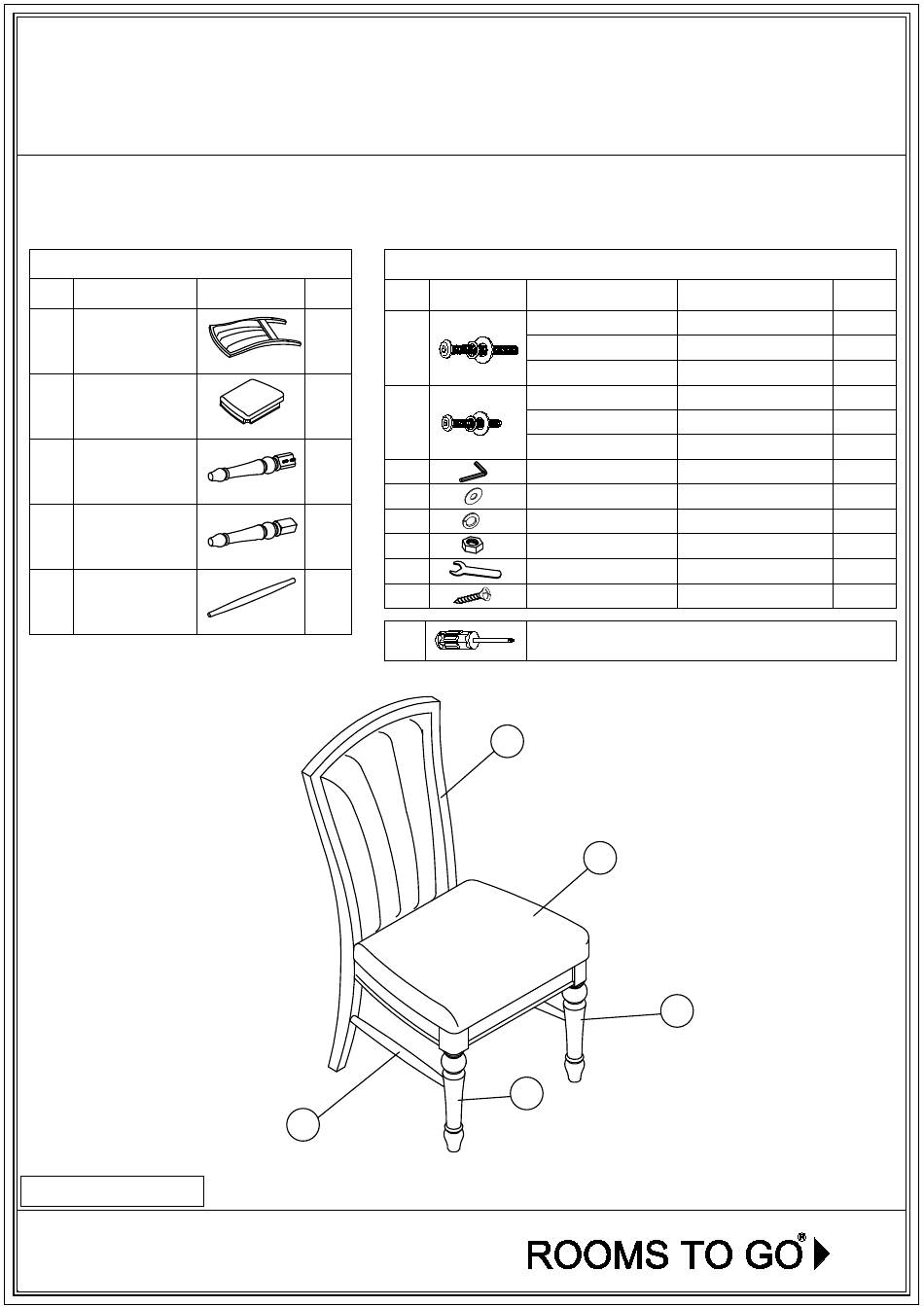 ROOMS TO GO®